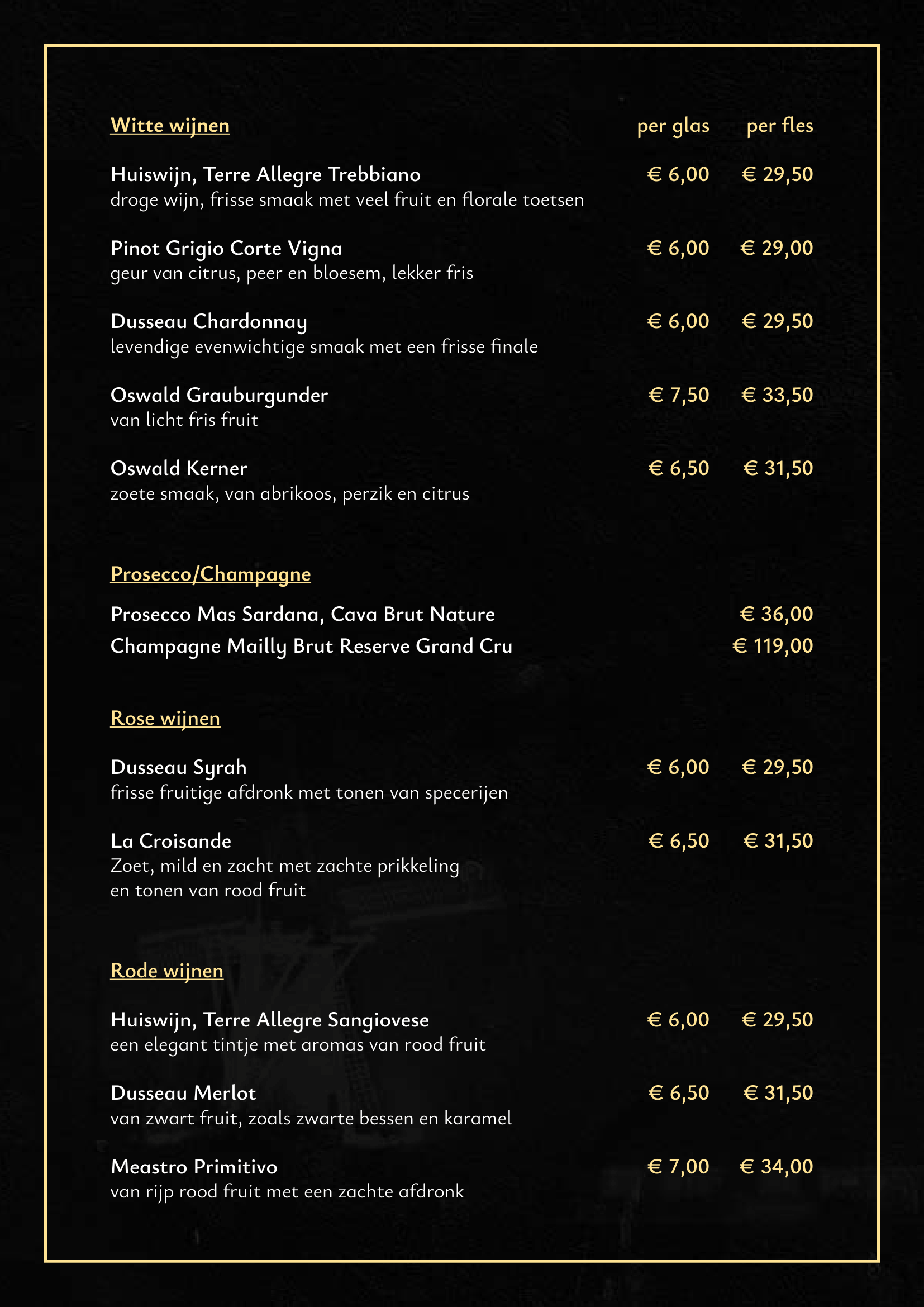 Witte wijnen per glas per fles

Huiswijn, Terre Allegre Trebbiano € 6,00 € 29,50
droge wijn, frisse smaak met veel fruit en florale toetsen

Pinot Grigio Corte Vigna € 6,00 € 29,00
geur van citrus, peer en bloesem, lekker fris

Dusseau Chardonnay € 6,00 € 29,50
levendige evenwichtige smaak met een frisse finale

Oswald Grauburgunder € 7,50 € 33,50
van licht fris fruit

Oswald Kerner € 6,50 € 31,50
zoete smaak, van abrikoos, perzik en citrus

Prosecco/Champagne

Prosecco Mas Sardana, Cava Brut Nature € 36,00
Champagne Mailly Brut Reserve Grand Cru € 119,00

Rose wijnen

Dusseau Syrah € 6,00 € 29,50
frisse fruitige afdronk met tonen van specerijen

La Croisande € 6,50 € 31,50
Zoet, mild en zacht met zachte prikkeling
en tonen van rood fruit

Rode wijnen

Huiswijn, Terre Allegre Sangiovese € 6,00 € 29,50
een elegant tintje met aromas van rood fruit

Dusseau Merlot € 6,50 € 31,50
van zwart fruit, zoals zwarte bessen en karamel

Meastro Primitivo € 7,00 € 34,00
van rijp rood fruit met een zachte afdronk